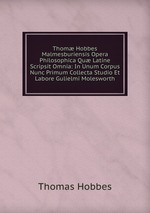 Thomæ Hobbes Malmesburiensis Opera Philosophica Quæ Latine Scripsit Omnia: In Unum Corpus Nunc Primum Collecta Studio Et Labore Gulielmi Molesworth

Thomas Hobbes